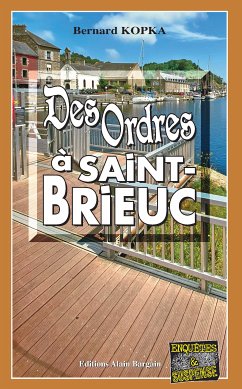 Bernard KOPKA

Des Ordres à SAINT-BRIEUC

Editions Alain Bargain

ENQUÊTES & SUSPENSE